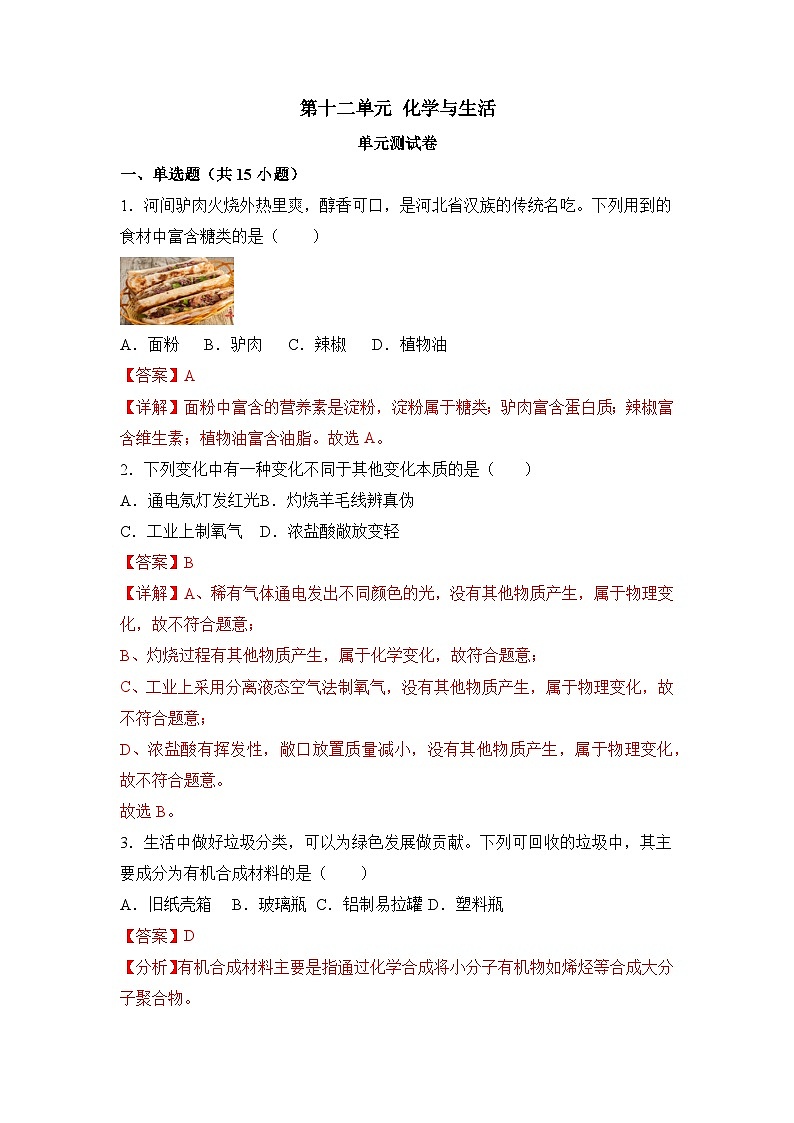 第十二单元 化学与生活

单元测试卷

一、单选题（共 15 小题）

1．河间驴肉火烧外热里爽，醇香可口，是河北省汉族的传统名吃。下列用到的食材中富含糖类的是（　　）

A．面粉　B．驴肉　C．辣椒　D．植物油

【答案】A

【详解】面粉中富含的营养素是淀粉，淀粉属于糖类；驴肉富含蛋白质；辣椒富含维生素；植物油富含油脂。故选 A。

2．下列变化中有一种变化不同于其他变化本质的是（　　）

A．通电氖灯发红光B．灼烧羊毛线辨真伪

C．工业上制氧气　D．浓盐酸敞放变轻

【答案】B

【详解】A、稀有气体通电发出不同颜色的光，没有其他物质产生，属于物理变化，故不符合题意；

B、灼烧过程有其他物质产生，属于化学变化，故符合题意；

C、工业上采用分离液态空气法制氧气，没有其他物质产生，属于物理变化，故不符合题意；

D、浓盐酸有挥发性，敞口放置质量减小，没有其他物质产生，属于物理变化，故不符合题意。

故选 B。

3．生活中做好垃圾分类，可以为绿色发展做贡献。下列可回收的垃圾中，其主要成分为有机合成材料的是（　　）

A．旧纸壳箱　B．玻璃瓶 C．铝制易拉罐 D．塑料瓶

【答案】D

【分析】有机合成材料主要是指通过化学合成将小分子有机物如烯烃等合成大分子聚合物。